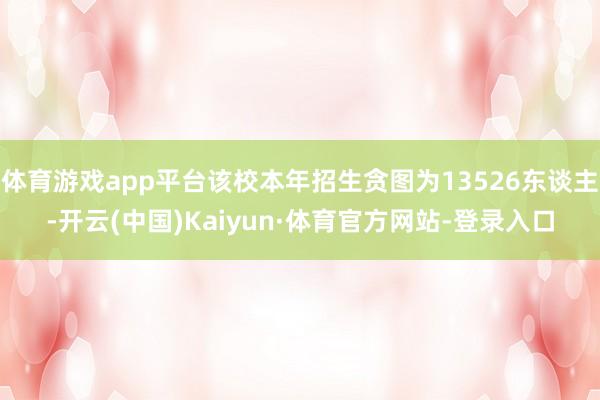 体育游戏app平台该校本年招生贪图为13526东谈主-开云(中国)Kaiyun·体育官方网站-登录入口